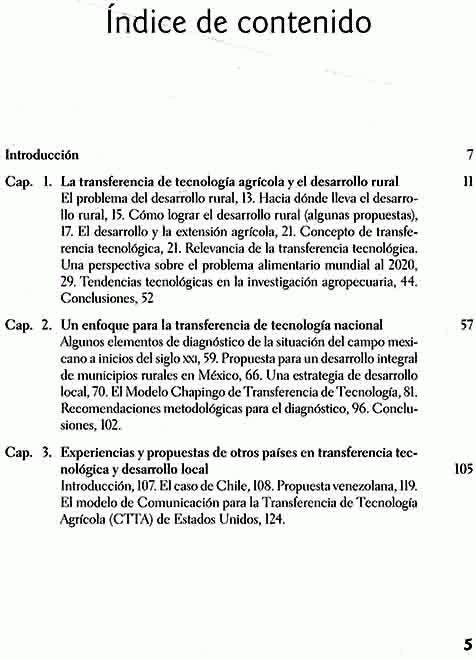 Índice de contenido

Introducción 7

Cap. 1. La transferencia de tecnología agrícola y el desarrollo rural 11
El problema del desarrollo rural, 13. Hacia dónde lleva el desarrollo rural, 15. Cómo lograr el desarrollo rural (algunas propuestas), 17. El desarrollo y la extensión agrícola, 21. Concepto de transferencia tecnológica, 21. Relevancia de la transferencia tecnológica. Una perspectiva sobre el problema alimentario mundial al 2020, 29. Tendencias tecnológicas en la investigación agropecuaria, 44. Conclusiones, 52

Cap. 2. Un enfoque para la transferencia de tecnología nacional 57
Algunos elementos de diagnóstico de la situación del campo mexicano a inicios del siglo XXI, 59. Propuesta para un desarrollo integral de municipios rurales en México, 66. Una estrategia de desarrollo local, 70. El Modelo Chapingo de Transferencia de Tecnología, 81. Recomendaciones metodológicas para el diagnóstico, 96. Conclusiones, 102.

Cap. 3. Experiencias y propuestas de otros países en transferencia tecnológica y desarrollo local 105
Introducción, 107. El caso de Chile, 108. Propuesta venezolana, 119. El modelo de Comunicación para la Transferencia de Tecnología Agrícola (CTTA) de Estados Unidos, 124.

5